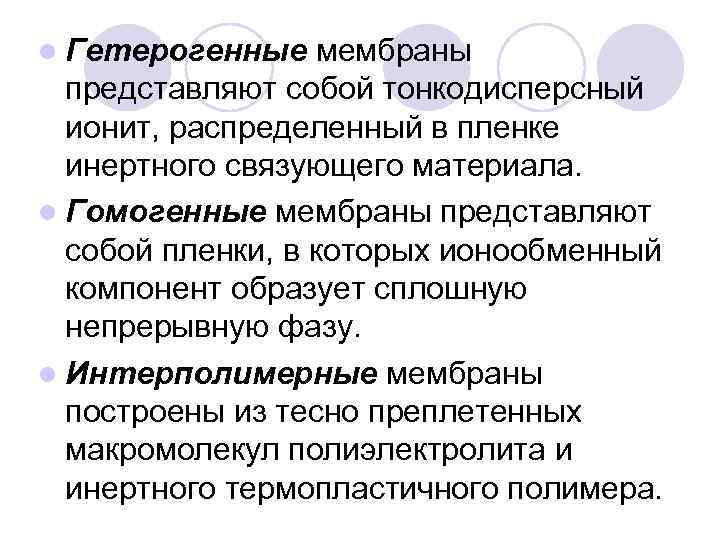 Гетерогенные мембраны представляют собой тонкодисперсный ионит, распределенный в пленке инертного связующего материала.

Гомогенные мембраны представляют собой пленки, в которых ионообменный компонент образует сплошную непрерывную фазу.

Интерполимерные мембраны построены из тесно преплетенных макромолекул полиэлектролита и инертного термопластичного полимера.